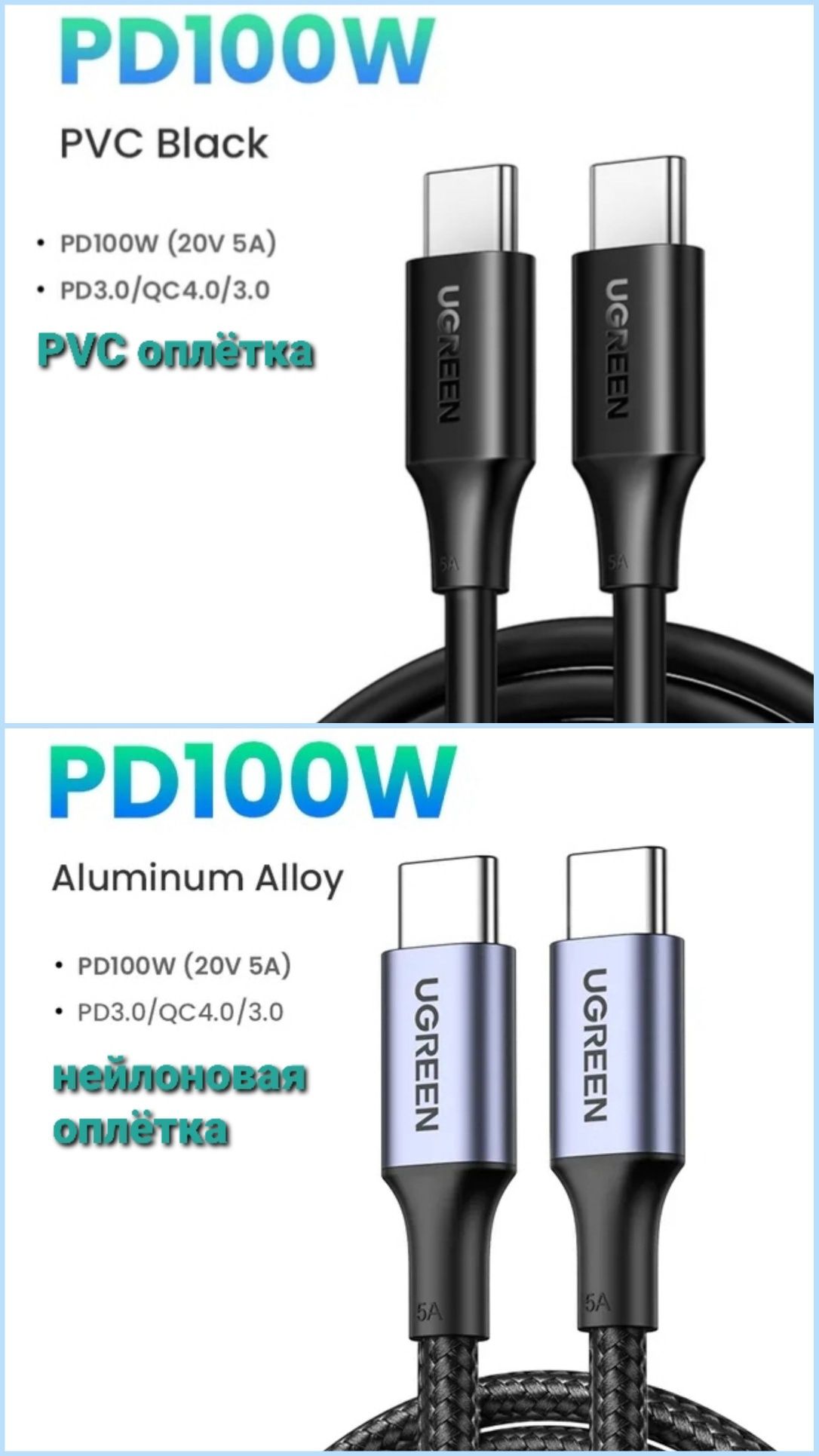 PD100W

PVC Black

• PD100W (20V 5A)
• PD3.0/QC4.0/3.0

PVC оплётка

UGREEN

UGREEN

5A

5A

PD100W

Aluminum Alloy

• PD100W (20V 5A)
• PD3.0/QC4.0/3.0

нейлоновая оплётка

UGREEN

UGREEN

5A

5A